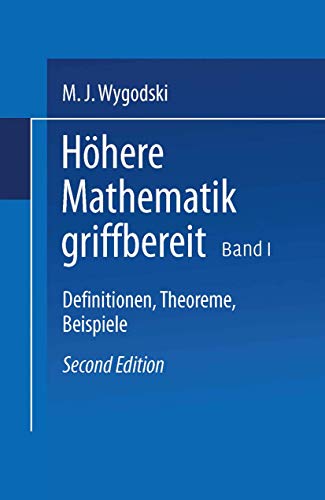 M. J. Wygodski

Höhere Mathematik griffbereit Band I

Definitionen, Theoreme, Beispiele

Second Edition